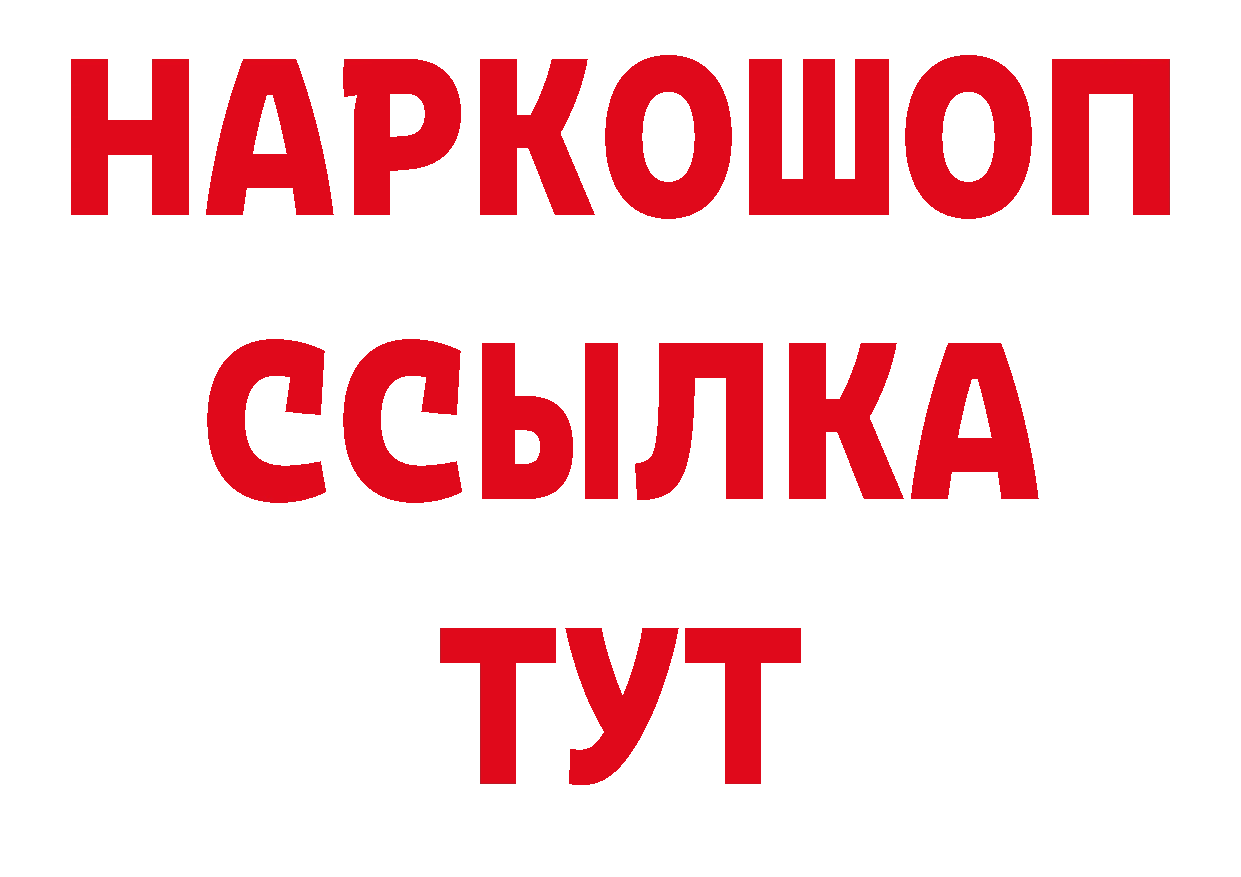 НАРКОШОП
ССЫЛКА
ТУТ